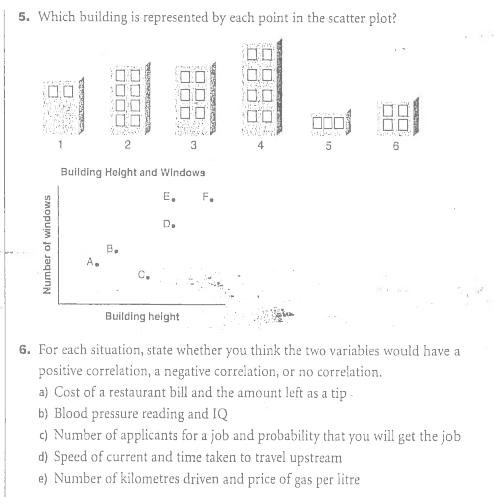 5. Which building is represented by each point in the scatter plot?

1 2 3 4 5 6

Building Height and Windows

Number of windows

E F D B A C

Building height

6. For each situation, state whether you think the two variables would have a positive correlation, a negative correlation, or no correlation.

a) Cost of a restaurant bill and the amount left as a tip

b) Blood pressure reading and IQ

c) Number of applicants for a job and probability that you will get the job

d) Speed of current and time taken to travel upstream

e) Number of kilometres driven and price of gas per litre